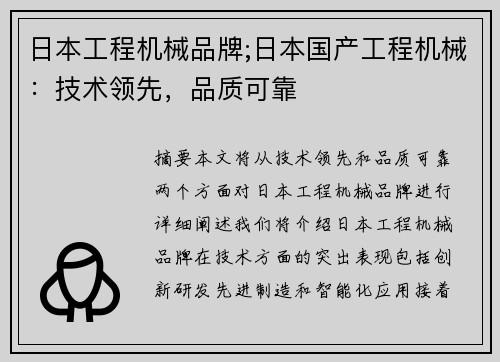 日本工程机械品牌;日本国产工程机械：技术领先，品质可靠

摘要本文将从技术领先和品质可靠两个方面对日本工程机械品牌进行详细阐述我们将介绍日本工程机械品牌在技术方面的突出表现包括创新研发先进制造和智能化应用接着